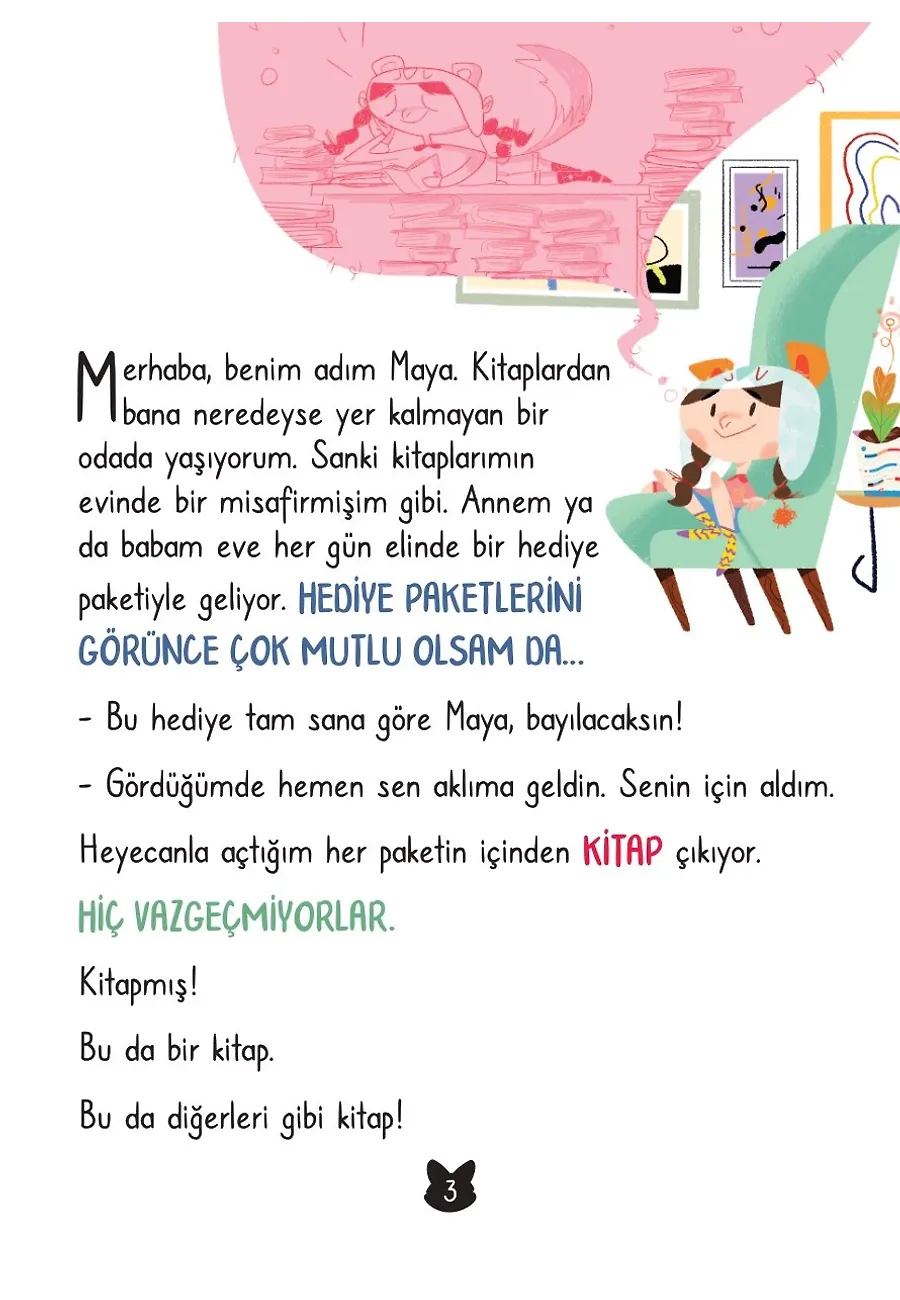 Merhaba, benim adım Maya. Kitaplardan bana neredeyse yer kalmayan bir odada yaşıyorum. Sanki kitaplarımın evinde bir misafirmişim gibi. Annem ya da babam eve her gün elinde bir hediye paketiyle geliyor. HEDİYE PAKETLERİNİ GÖRÜNCE ÇOK MUTLU OLSAM DA...

- Bu hediye tam sana göre Maya, bayılacaksın!

- Gördüğümde hemen sen aklıma geldin. Senin için aldım.

Heyecanla açtığım her paketin içinden KİTAP çıkıyor.

HİÇ VAZGEÇMİYORLAR.

Kitapmış!

Bu da bir kitap.

Bu da diğerleri gibi kitap!

3